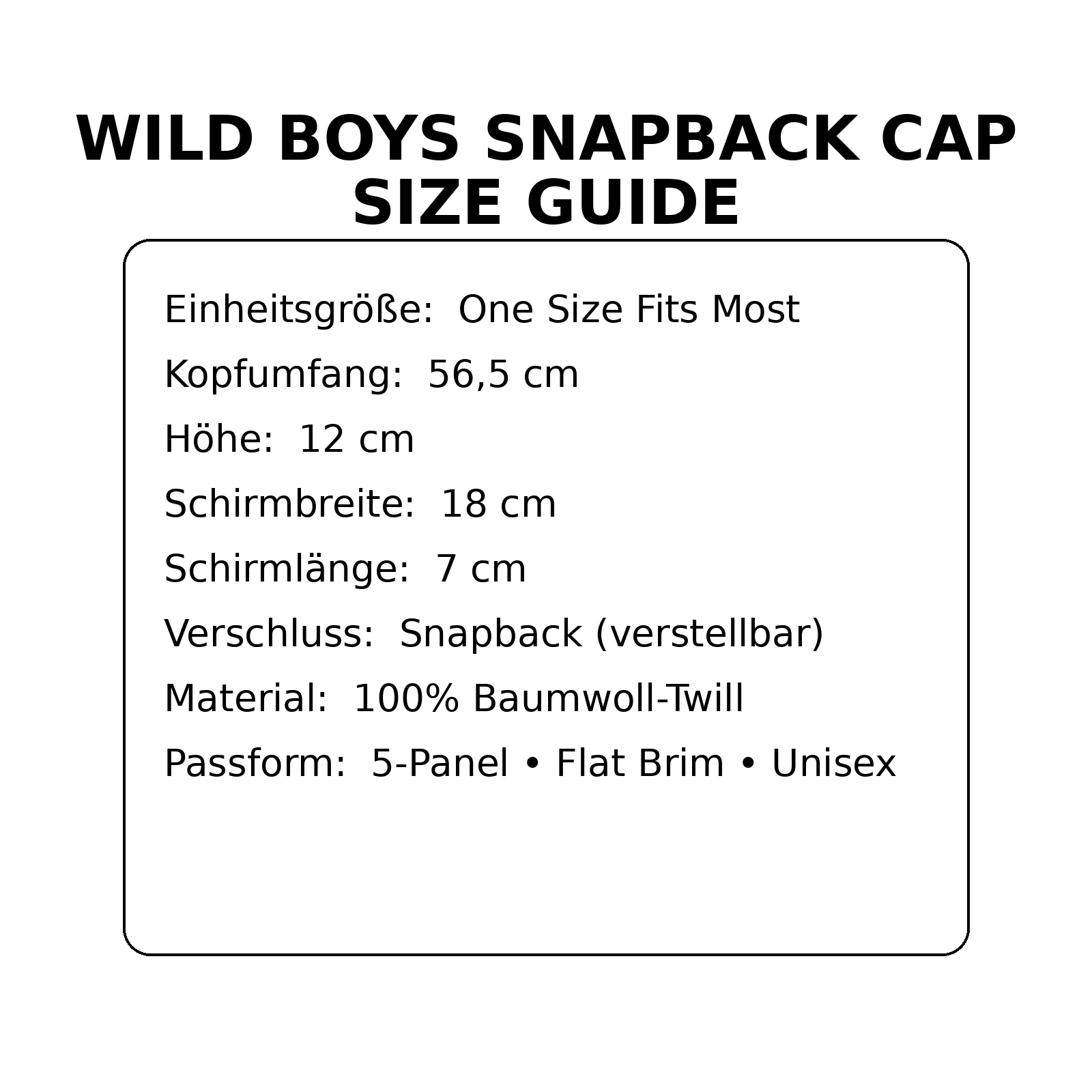 WILD BOYS SNAPBACK CAP
SIZE GUIDE

Einheitsgröße: One Size Fits Most

Kopfumfang: 56,5 cm

Höhe: 12 cm

Schirmbreite: 18 cm

Schirmlänge: 7 cm

Verschluss: Snapback (verstellbar)

Material: 100% Baumwoll-Twill

Passform: 5-Panel • Flat Brim • Unisex